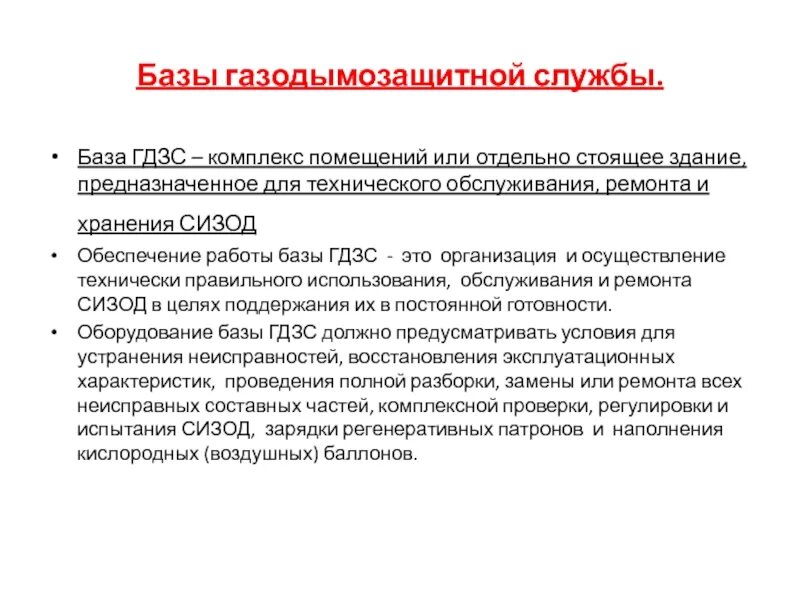 Базы газодымозащитной службы.

• База ГДЗС – комплекс помещений или отдельно стоящее здание, предназначенное для технического обслуживания, ремонта и хранения СИЗОД

• Обеспечение работы базы ГДЗС - это организация и осуществление технически правильного использования, обслуживания и ремонта СИЗОД в целях поддержания их в постоянной готовности.

• Оборудование базы ГДЗС должно предусматривать условия для устранения неисправностей, восстановления эксплуатационных характеристик, проведения полной разборки, замены или ремонта всех неисправных составных частей, комплексной проверки, регулировки и испытания СИЗОД, зарядки регенеративных патронов и наполнения кислородных (воздушных) баллонов.